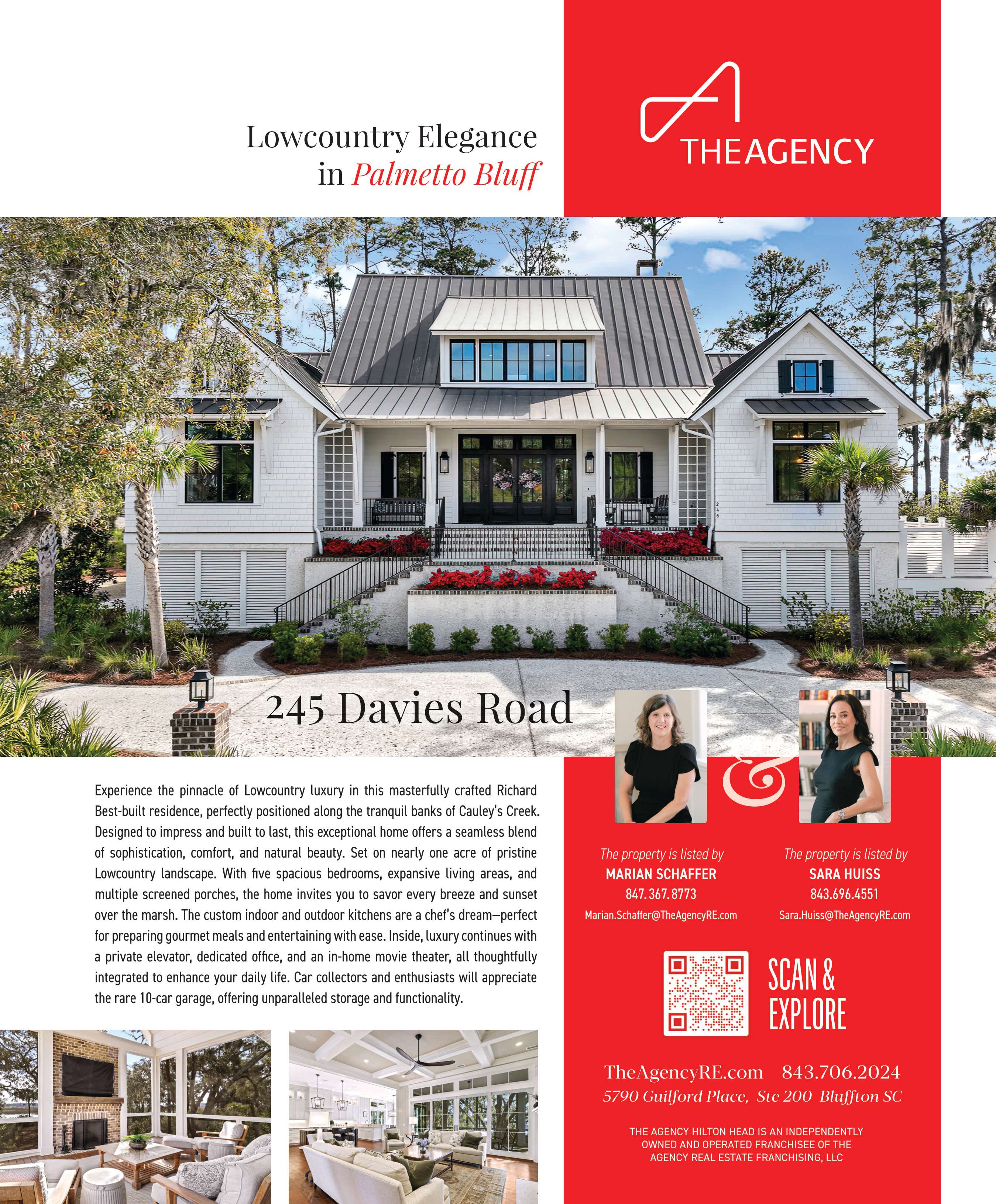 Lowcountry Elegance
in Palmetto Bluff

THE AGENCY

245 Davies Road

Experience the pinnacle of Lowcountry luxury in this masterfully crafted Richard Best-built residence, perfectly positioned along the tranquil banks of Cauley's Creek. Designed to impress and built to last, this exceptional home offers a seamless blend of sophistication, comfort, and natural beauty. Set on nearly one acre of pristine Lowcountry landscape. With five spacious bedrooms, expansive living areas, and multiple screened porches, the home invites you to savor every breeze and sunset over the marsh. The custom indoor and outdoor kitchens are a chef's dream—perfect for preparing gourmet meals and entertaining with ease. Inside, luxury continues with a private elevator, dedicated office, and an in-home movie theater, all thoughtfully integrated to enhance your daily life. Car collectors and enthusiasts will appreciate the rare 10-car garage, offering unparalleled storage and functionality.

&

The property is listed by
MARIAN SCHAFFER
847.367.8773
Marian.Schaffer@TheAgencyRE.com

The property is listed by
SARA HUISS
843.696.4551
Sara.Huiss@TheAgencyRE.com

SCAN &
EXPLORE

TheAgencyRE.com 843.706.2024
5790 Guilford Place, Ste 200 Bluffton SC

THE AGENCY HILTON HEAD IS AN INDEPENDENTLY OWNED AND OPERATED FRANCHISEE OF THE AGENCY REAL ESTATE FRANCHISING, LLC